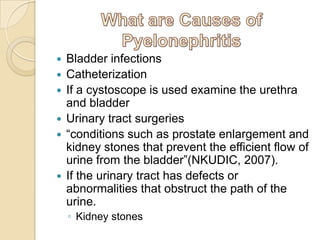 What are Causes of Pyelonephritis

- Bladder infections
- Catheterization
- If a cystoscope is used examine the urethra and bladder
- Urinary tract surgeries
- “conditions such as prostate enlargement and kidney stones that prevent the efficient flow of urine from the bladder”(NKUDIC, 2007).
- If the urinary tract has defects or abnormalities that obstruct the path of the urine.
  - Kidney stones